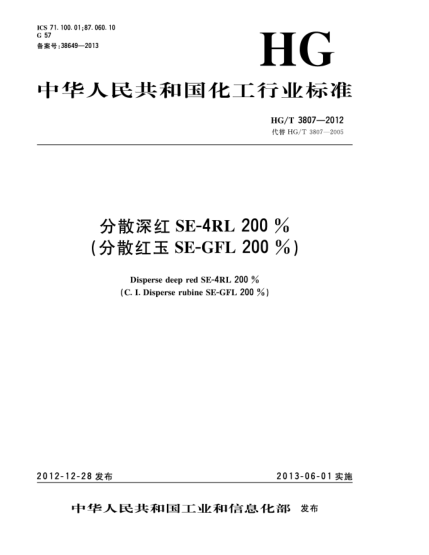 ICS 71.100.01;87.060.10
G 57
备案号:38649—2013

HG

中华人民共和国化工行业标准

HG/T 3807—2012
代替 HG/T 3807—2005

分散深红 SE-4RL 200 %
(分散红玉 SE-GFL 200 %)

Disperse deep red SE-4RL 200 %
(C. I. Disperse rubine SE-GFL 200 %)

2012-12-28 发布

2013-06-01 实施

中华人民共和国工业和信息化部 发布